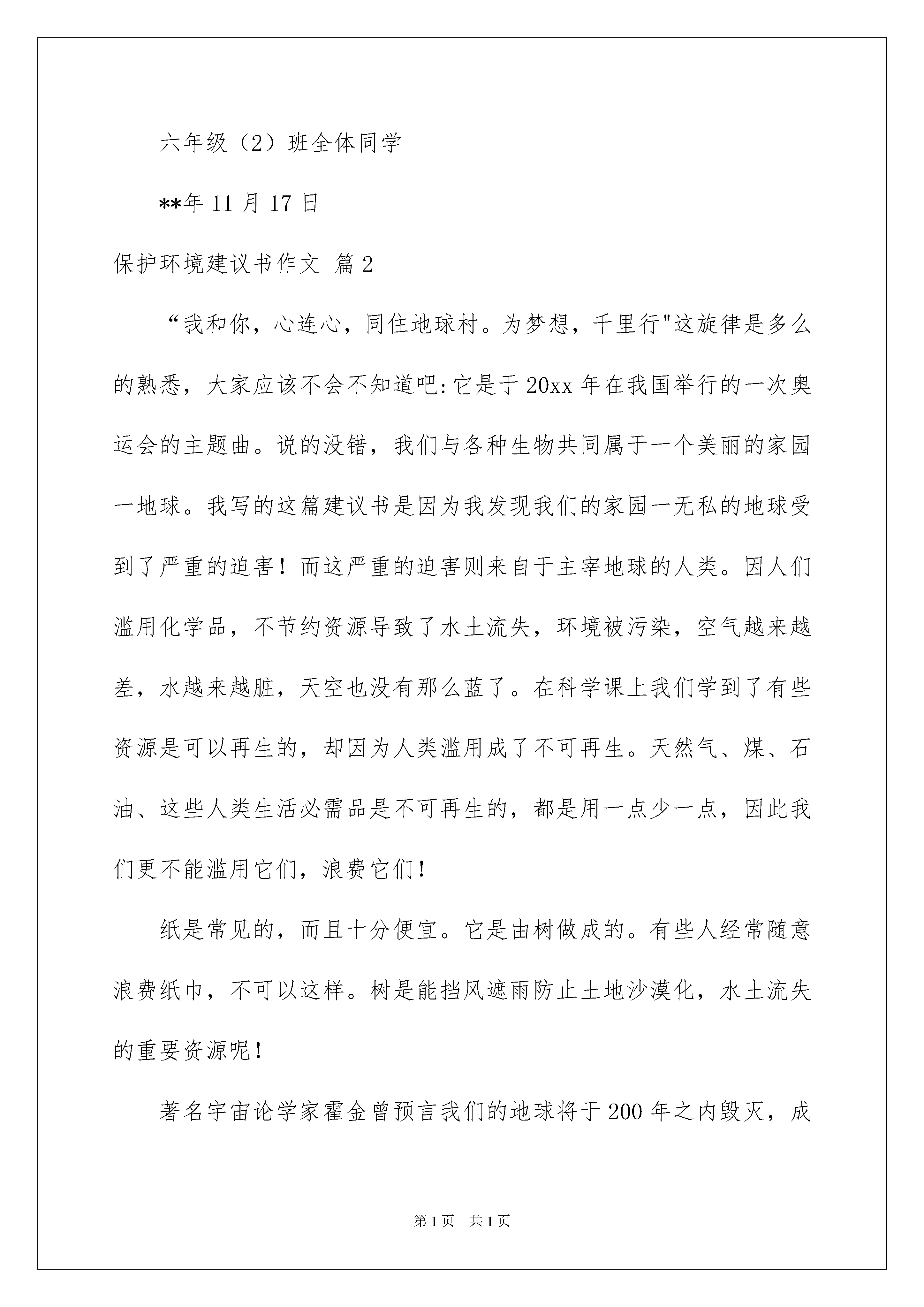 六年级（2）班全体同学

**年 11 月 17 日

保护环境建议书作文 篇 2

“我和你，心连心，同住地球村。为梦想，千里行"这旋律是多么的熟悉，大家应该不会不知道吧:它是于 20xx 年在我国举行的一次奥运会的主题曲。说的没错，我们与各种生物共同属于一个美丽的家园一地球。我写的这篇建议书是因为我发现我们的家园一无私的地球受到了严重的迫害！而这严重的迫害则来自于主宰地球的人类。因人们滥用化学品，不节约资源导致了水土流失，环境被污染，空气越来越差，水越来越脏，天空也没有那么蓝了。在科学课上我们学到了有些资源是可以再生的，却因为人类滥用成了不可再生。天然气、煤、石油、这些人类生活必需品是不可再生的，都是用一点少一点，因此我们更不能滥用它们，浪费它们！

纸是常见的，而且十分便宜。它是由树做成的。有些人经常随意浪费纸巾，不可以这样。树是能挡风遮雨防止土地沙漠化，水土流失的重要资源呢！

著名宇宙论学家霍金曾预言我们的地球将于 200 年之内毁灭，成

第 1 页　共 1 页